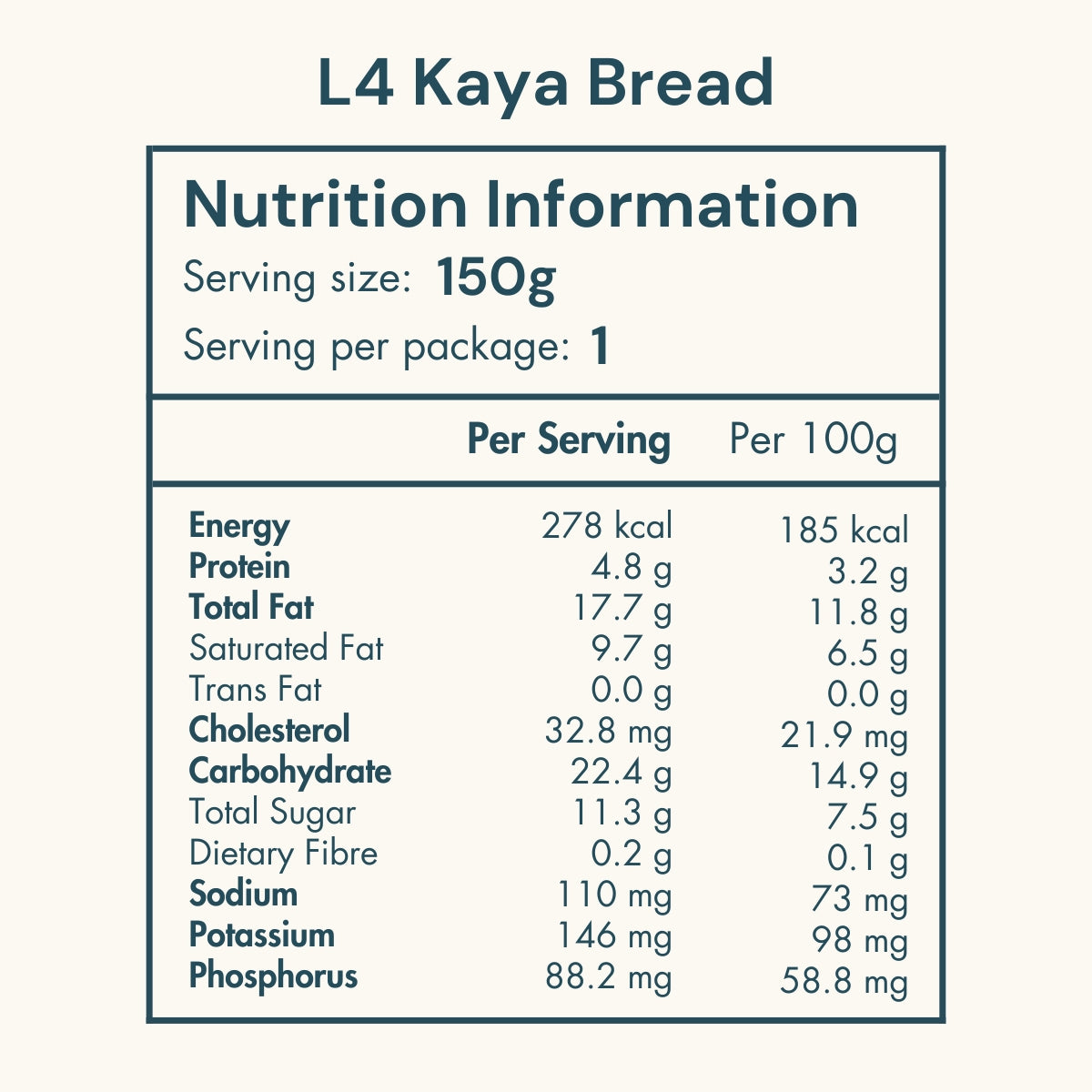 L4 Kaya Bread

Nutrition Information

Serving size: 150g

Serving per package: 1

|  | Per Serving | Per 100g |
|---|---|---|
| Energy | 278 kcal | 185 kcal |
| Protein | 4.8 g | 3.2 g |
| Total Fat | 17.7 g | 11.8 g |
| Saturated Fat | 9.7 g | 6.5 g |
| Trans Fat | 0.0 g | 0.0 g |
| Cholesterol | 32.8 mg | 21.9 mg |
| Carbohydrate | 22.4 g | 14.9 g |
| Total Sugar | 11.3 g | 7.5 g |
| Dietary Fibre | 0.2 g | 0.1 g |
| Sodium | 110 mg | 73 mg |
| Potassium | 146 mg | 98 mg |
| Phosphorus | 88.2 mg | 58.8 mg |